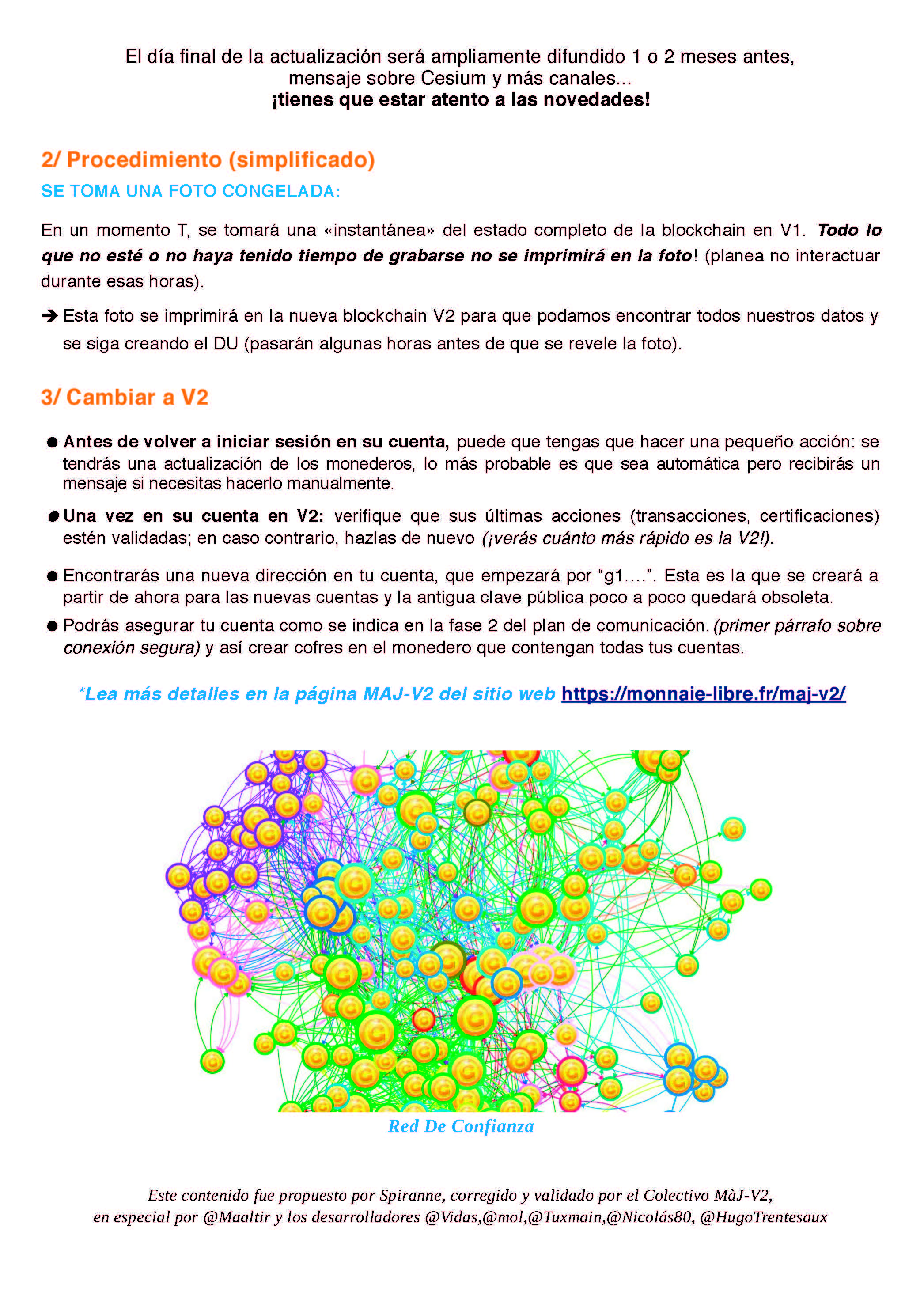 El día final de la actualización será ampliamente difundido 1 o 2 meses antes, mensaje sobre Cesium y más canales...
¡tienes que estar atento a las novedades!

2/ Procedimiento (simplificado)

SE TOMA UNA FOTO CONGELADA:

En un momento T, se tomará una «instantánea» del estado completo de la blockchain en V1. Todo lo que no esté o no haya tenido tiempo de grabarse no se imprimirá en la foto! (planea no interactuar durante esas horas).

➔ Esta foto se imprimirá en la nueva blockchain V2 para que podamos encontrar todos nuestros datos y se siga creando el DU (pasarán algunas horas antes de que se revele la foto).

3/ Cambiar a V2

• Antes de volver a iniciar sesión en su cuenta, puede que tengas que hacer una pequeño acción: se tendrás una actualización de los monederos, lo más probable es que sea automática pero recibirás un mensaje si necesitas hacerlo manualmente.

• Una vez en su cuenta en V2: verifique que sus últimas acciones (transacciones, certificaciones) estén validadas; en caso contrario, hazlas de nuevo (¡verás cuánto más rápido es la V2!).

• Encontrarás una nueva dirección en tu cuenta, que empezará por "g1....". Esta es la que se creará a partir de ahora para las nuevas cuentas y la antigua clave pública poco a poco quedará obsoleta.

• Podrás asegurar tu cuenta como se indica en la fase 2 del plan de comunicación. (primer párrafo sobre conexión segura) y así crear cofres en el monedero que contengan todas tus cuentas.

*Lea más detalles en la página MAJ-V2 del sitio web https://monnaie-libre.fr/maj-v2/

Red De Confianza

Este contenido fue propuesto por Spiranne, corregido y validado por el Colectivo MàJ-V2,
en especial por @Maaltir y los desarrolladores @Vidas,@mol,@Tuxmain,@Nicolás80, @HugoTrentesaux